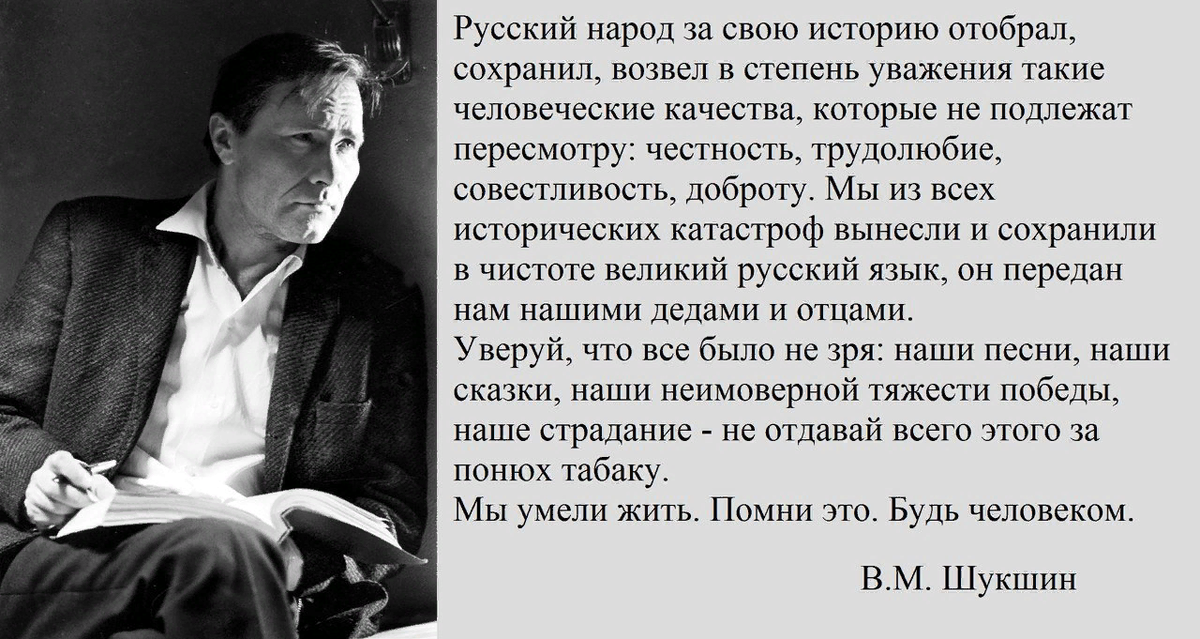 Русский народ за свою историю отобрал, сохранил, возвел в степень уважения такие человеческие качества, которые не подлежат пересмотру: честность, трудолюбие, совестливость, доброту. Мы из всех исторических катастроф вынесли и сохранили в чистоте великий русский язык, он передан нам нашими дедами и отцами.
Уверуй, что все было не зря: наши песни, наши сказки, наши неимоверной тяжести победы, наше страдание - не отдавай всего этого за понюх табаку.
Мы умели жить. Помни это. Будь человеком.

В.М. Шукшин